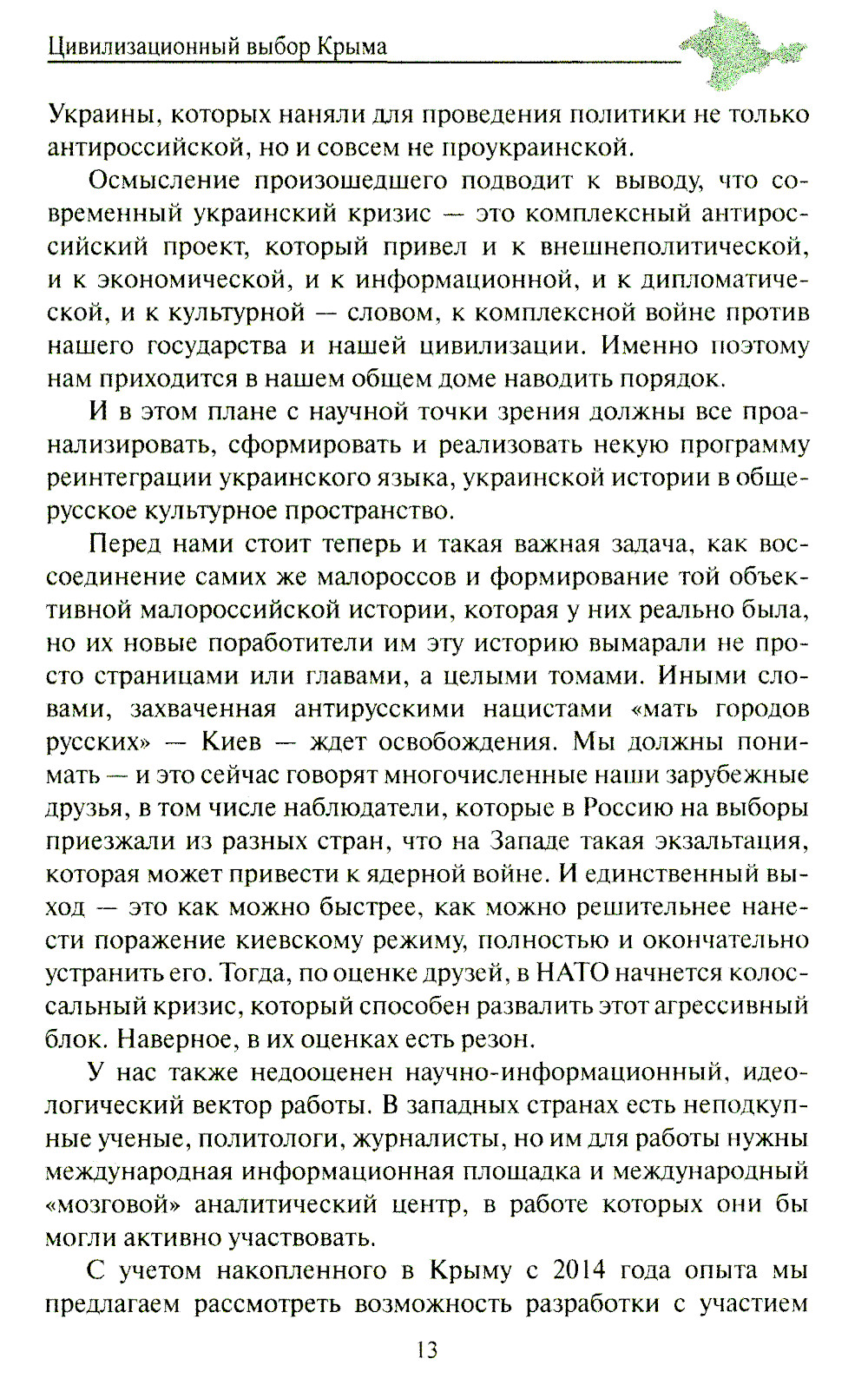 Цивилизационный выбор Крыма

Украины, которых наняли для проведения политики не только антироссийской, но и совсем не проукраинской.

Осмысление произошедшего подводит к выводу, что современный украинский кризис — это комплексный антироссийский проект, который привел и к внешнеполитической, и к экономической, и к информационной, и к дипломатической, и к культурной — словом, к комплексной войне против нашего государства и нашей цивилизации. Именно поэтому нам приходится в нашем общем доме наводить порядок.

И в этом плане с научной точки зрения должны все проанализировать, сформировать и реализовать некую программу реинтеграции украинского языка, украинской истории в общерусское культурное пространство.

Перед нами стоит теперь и такая важная задача, как воссоединение самих же малороссов и формирование той объективной малороссийской истории, которая у них реально была, но их новые поработители им эту историю вымарали не просто страницами или главами, а целыми томами. Иными словами, захваченная антирусскими нацистами «мать городов русских» — Киев — ждет освобождения. Мы должны понимать — и это сейчас говорят многочисленные наши зарубежные друзья, в том числе наблюдатели, которые в Россию на выборы приезжали из разных стран, что на Западе такая экзальтация, которая может привести к ядерной войне. И единственный выход — это как можно быстрее, как можно решительнее нанести поражение киевскому режиму, полностью и окончательно устранить его. Тогда, по оценке друзей, в НАТО начнется колоссальный кризис, который способен развалить этот агрессивный блок. Наверное, в их оценках есть резон.

У нас также недооценен научно-информационный, идеологический вектор работы. В западных странах есть неподкупные ученые, политологи, журналисты, но им для работы нужны международная информационная площадка и международный «мозговой» аналитический центр, в работе которых они бы могли активно участвовать.

С учетом накопленного в Крыму с 2014 года опыта мы предлагаем рассмотреть возможность разработки с участием

13